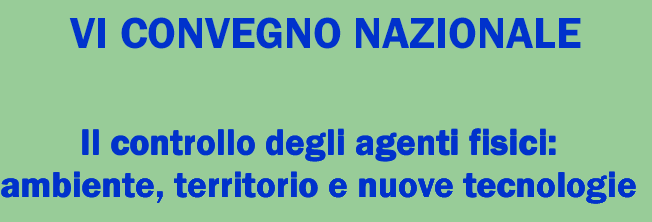 VI CONVEGNO NAZIONALE

Il controllo degli agenti fisici: ambiente, territorio e nuove tecnologie